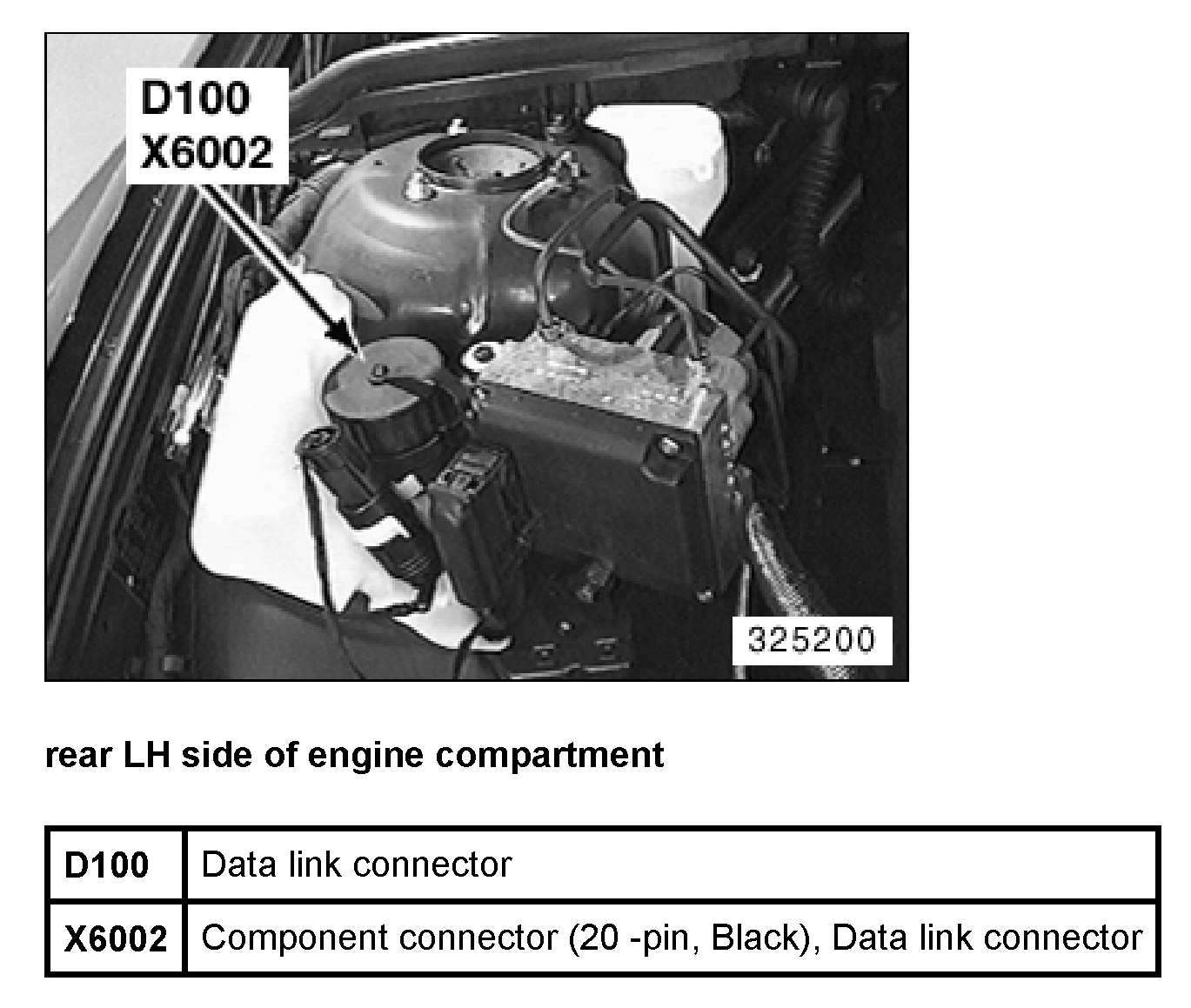 D100
X6002

325200

rear LH side of engine compartment

| D100 | Data link connector |
|---|---|
| X6002 | Component connector (20 -pin, Black), Data link connector |